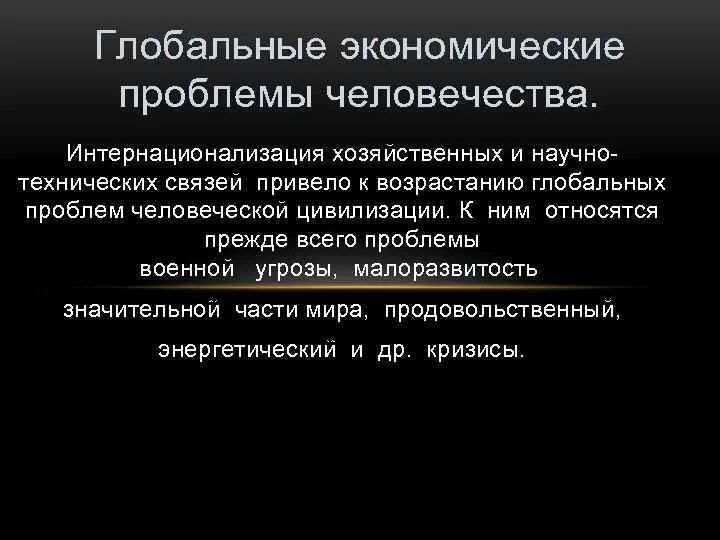 Глобальные экономические проблемы человечества.

Интернационализация хозяйственных и научно-технических связей привело к возрастанию глобальных проблем человеческой цивилизации. К ним относятся прежде всего проблемы военной угрозы, малоразвитость значительной части мира, продовольственный, энергетический и др. кризисы.